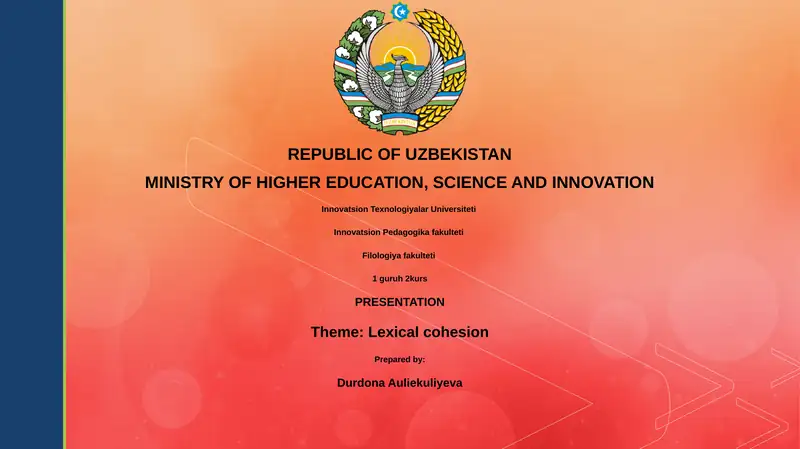 REPUBLIC OF UZBEKISTAN

MINISTRY OF HIGHER EDUCATION, SCIENCE AND INNOVATION

Innovatsion Texnologiyalar Universiteti

Innovatsion Pedagogika fakulteti

Filologiya fakulteti

1 guruh 2kurs

PRESENTATION

Theme: Lexical cohesion

Prepared by:

Durdona Auliekuliyeva